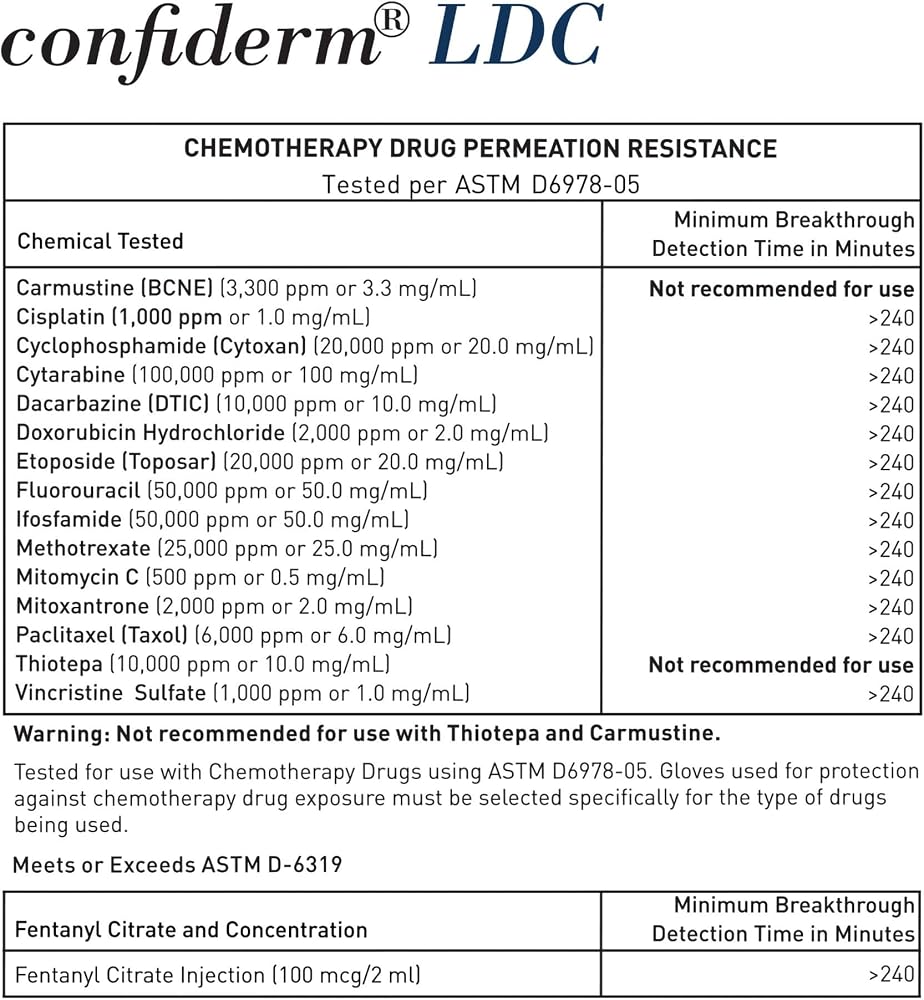 confiderm® LDC

CHEMOTHERAPY DRUG PERMEATION RESISTANCE
Tested per ASTM D6978-05

| Chemical Tested | Minimum Breakthrough Detection Time in Minutes |
|---|---|
| Carmustine (BCNE) (3,300 ppm or 3.3 mg/mL) | Not recommended for use |
| Cisplatin (1,000 ppm or 1.0 mg/mL) | >240 |
| Cyclophosphamide (Cytoxan) (20,000 ppm or 20.0 mg/mL) | >240 |
| Cytarabine (100,000 ppm or 100 mg/mL) | >240 |
| Dacarbazine (DTIC) (10,000 ppm or 10.0 mg/mL) | >240 |
| Doxorubicin Hydrochloride (2,000 ppm or 2.0 mg/mL) | >240 |
| Etoposide (Toposar) (20,000 ppm or 20.0 mg/mL) | >240 |
| Fluorouracil (50,000 ppm or 50.0 mg/mL) | >240 |
| Ifosfamide (50,000 ppm or 50.0 mg/mL) | >240 |
| Methotrexate (25,000 ppm or 25.0 mg/mL) | >240 |
| Mitomycin C (500 ppm or 0.5 mg/mL) | >240 |
| Mitoxantrone (2,000 ppm or 2.0 mg/mL) | >240 |
| Paclitaxel (Taxol) (6,000 ppm or 6.0 mg/mL) | >240 |
| Thiotepa (10,000 ppm or 10.0 mg/mL) | Not recommended for use |
| Vincristine Sulfate (1,000 ppm or 1.0 mg/mL) | >240 |

Warning: Not recommended for use with Thiotepa and Carmustine.

Tested for use with Chemotherapy Drugs using ASTM D6978-05. Gloves used for protection against chemotherapy drug exposure must be selected specifically for the type of drugs being used.

Meets or Exceeds ASTM D-6319

| Fentanyl Citrate and Concentration | Minimum Breakthrough Detection Time in Minutes |
|---|---|
| Fentanyl Citrate Injection (100 mcg/2 ml) | >240 |